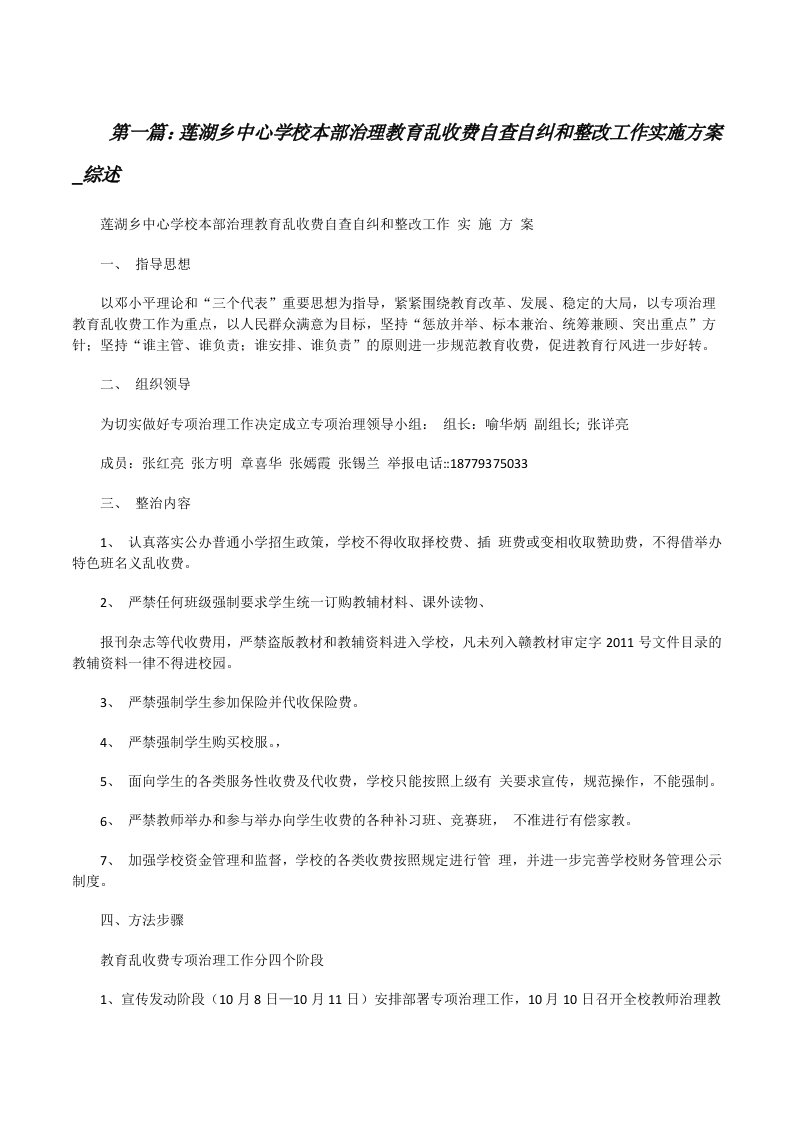 第一篇：莲湖乡中心学校本部治理教育乱收费自查自纠和整改工作实施方案_综述

莲湖乡中心学校本部治理教育乱收费自查自纠和整改工作 实 施 方 案

一、 指导思想

以邓小平理论和“三个代表”重要思想为指导，紧紧围绕教育改革、发展、稳定的大局，以专项治理教育乱收费工作为重点，以人民群众满意为目标，坚持“惩放并举、标本兼治、统筹兼顾、突出重点”方针；坚持“谁主管、谁负责；谁安排、谁负责”的原则进一步规范教育收费，促进教育行风进一步好转。

二、 组织领导

为切实做好专项治理工作决定成立专项治理领导小组： 组长：喻华炳 副组长; 张详亮

成员：张红亮 张方明 章喜华 张嫣霞 张锡兰 举报电话::18779375033

三、 整治内容

1、 认真落实公办普通小学招生政策，学校不得收取择校费、插 班费或变相收取赞助费，不得借举办特色班名义乱收费。

2、 严禁任何班级强制要求学生统一订购教辅材料、课外读物、

报刊杂志等代收费用，严禁盗版教材和教辅资料进入学校，凡未列入赣教材审定字 2011 号文件目录的教辅资料一律不得进校园。

3、 严禁强制学生参加保险并代收保险费。

4、 严禁强制学生购买校服。，

5、 面向学生的各类服务性收费及代收费，学校只能按照上级有 关要求宣传，规范操作，不能强制。

6、 严禁教师举办和参与举办向学生收费的各种补习班、竞赛班， 不准进行有偿家教。

7、 加强学校资金管理和监督，学校的各类收费按照规定进行管 理，并进一步完善学校财务管理公示制度。

四、方法步骤

教育乱收费专项治理工作分四个阶段

1、宣传发动阶段（10 月 8 日—10 月 11 日）安排部署专项治理工作，10 月 10 日召开全校教师治理教